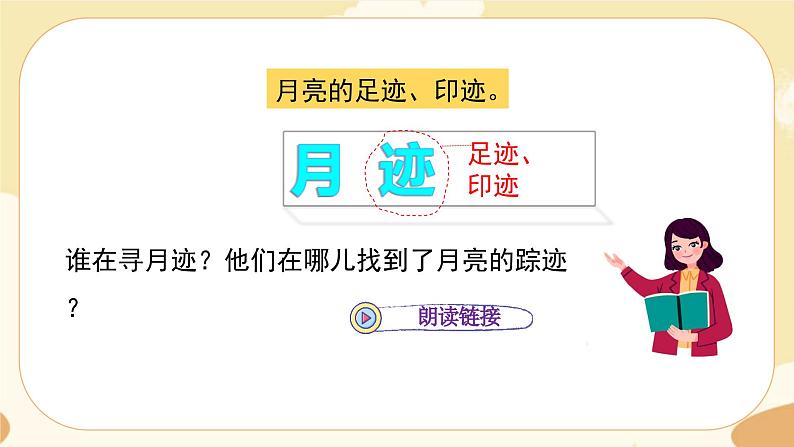 月亮的足迹、印迹。

月迹

足迹、印迹

谁在寻月迹？他们在哪儿找到了月亮的踪迹？

朗读链接